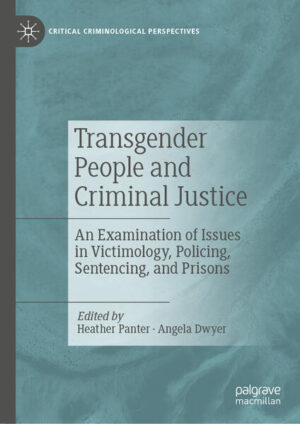 CRITICAL CRIMINOLOGICAL PERSPECTIVES

Transgender People and Criminal Justice

An Examination of Issues in Victimology, Policing, Sentencing, and Prisons

Edited by
Heather Panter · Angela Dwyer

palgrave
macmillan